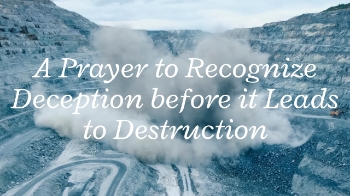 A Prayer to Recognize Deception before it Leads to Destruction